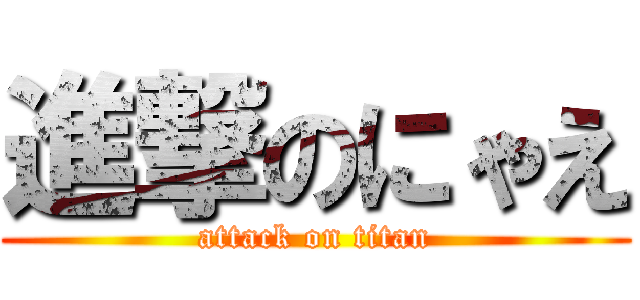 進撃のにゃえ
attack on titan